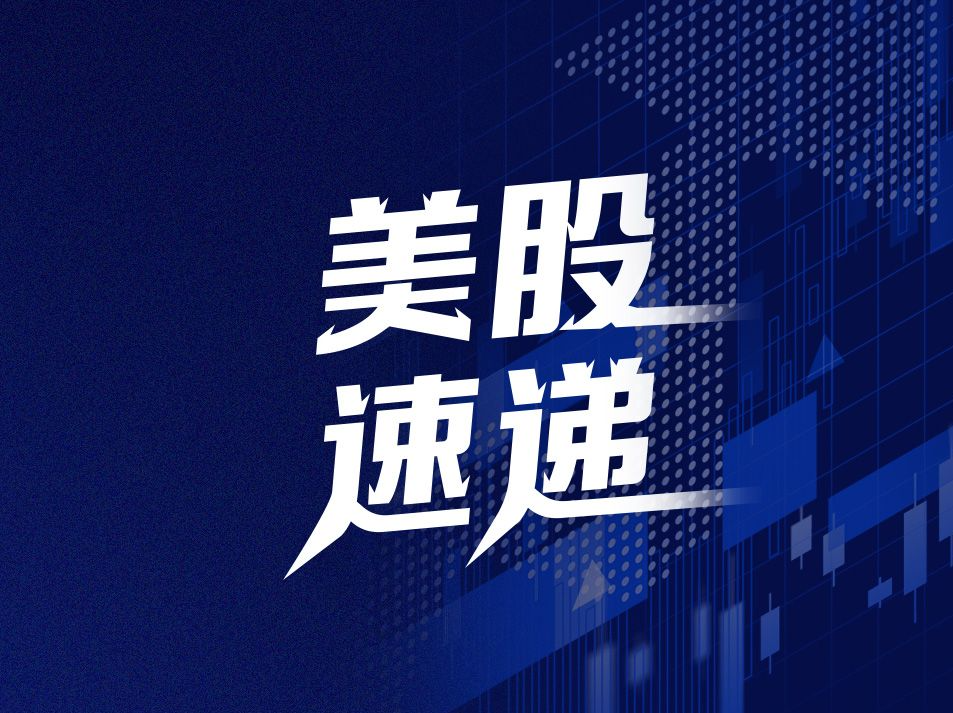 美股
速递